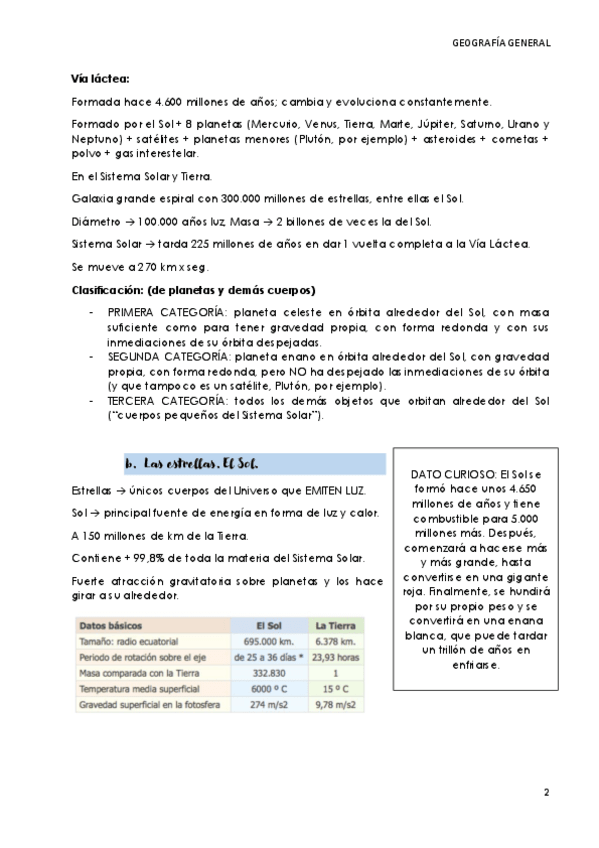 GEOGRAFÍA GENERAL

Vía láctea:

Formada hace 4.600 millones de años; cambia y evoluciona constantemente.

Formado por el Sol + 8 planetas (Mercurio, Venus, Tierra, Marte, Júpiter, Saturno, Urano y Neptuno) + satélites + planetas menores (Plutón, por ejemplo) + asteroides + cometas + polvo + gas interestelar.

En el Sistema Solar y Tierra.

Galaxia grande espiral con 300.000 millones de estrellas, entre ellas el Sol.

Diámetro → 100.000 años luz, Masa → 2 billones de veces la del Sol.

Sistema Solar → tarda 225 millones de años en dar 1 vuelta completa a la Vía Láctea.

Se mueve a 270 km x seg.

Clasificación: (de planetas y demás cuerpos)

- PRIMERA CATEGORÍA: planeta celeste en órbita alrededor del Sol, con masa suficiente como para tener gravedad propia, con forma redonda y con sus inmediaciones de su órbita despejadas.
- SEGUNDA CATEGORÍA: planeta enano en órbita alrededor del Sol, con gravedad propia, con forma redonda, pero NO ha despejado las inmediaciones de su órbita (y que tampoco es un satélite, Plutón, por ejemplo).
- TERCERA CATEGORÍA: todos los demás objetos que orbitan alrededor del Sol ("cuerpos pequeños del Sistema Solar").

b. Las estrellas. El Sol.

Estrellas → únicos cuerpos del Universo que EMITEN LUZ.

Sol → principal fuente de energía en forma de luz y calor.

A 150 millones de km de la Tierra.

Contiene + 99,8% de toda la materia del Sistema Solar.

Fuerte atracción gravitatoria sobre planetas y los hace girar a su alrededor.

| Datos básicos | El Sol | La Tierra |
|---|---|---|
| Tamaño: radio ecuatorial | 695.000 km. | 6.378 km. |
| Periodo de rotación sobre el eje | de 25 a 36 días * | 23,93 horas |
| Masa comparada con la Tierra | 332.830 | 1 |
| Temperatura media superficial | 6000 º C | 15 º C |
| Gravedad superficial en la fotosfera | 274 m/s2 | 9,78 m/s2 |

DATO CURIOSO: El Sol se formó hace unos 4.650 millones de años y tiene combustible para 5.000 millones más. Después, comenzará a hacerse más y más grande, hasta convertirse en una gigante roja. Finalmente, se hundirá por su propio peso y se convertirá en una enana blanca, que puede tardar un trillón de años en enfriarse.

2